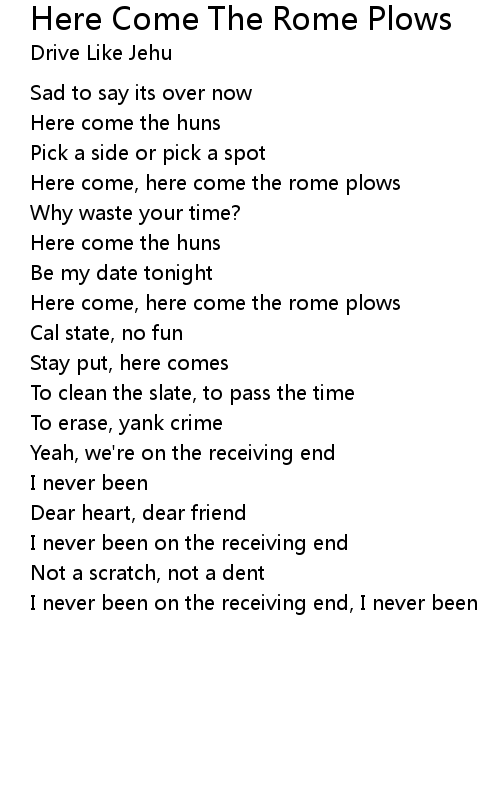 Here Come The Rome Plows
Drive Like Jehu

Sad to say its over now
Here come the huns
Pick a side or pick a spot
Here come, here come the rome plows
Why waste your time?
Here come the huns
Be my date tonight
Here come, here come the rome plows
Cal state, no fun
Stay put, here comes
To clean the slate, to pass the time
To erase, yank crime
Yeah, we're on the receiving end
I never been
Dear heart, dear friend
I never been on the receiving end
Not a scratch, not a dent
I never been on the receiving end, I never been